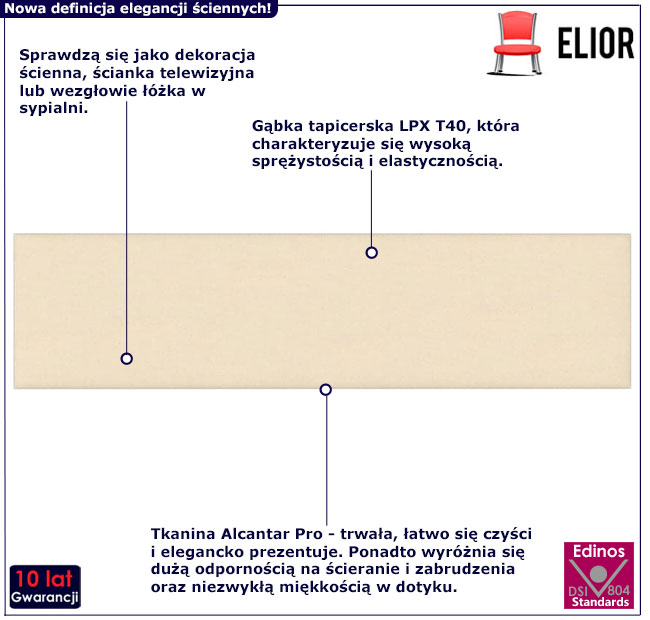 Nowa definicja elegancji ściennych!

ELIOR

Sprawdzą się jako dekoracja ścienna, ścianka telewizyjna lub wezgłowie łóżka w sypialni.

Gąbka tapicerska LPX T40, która charakteryzuje się wysoką sprężystością i elastycznością.

Tkanina Alcantar Pro - trwała, łatwo się czyści i elegancko prezentuje. Ponadto wyróżnia się dużą odpornością na ścieranie i zabrudzenia oraz niezwykłą miękkością w dotyku.

10 lat
Gwarancji

Edinos
DSI 804
Standards